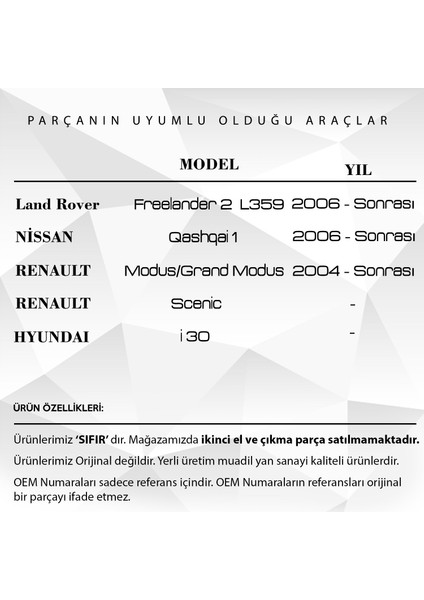 PARÇANIN UYUMLU OLDUĞU ARAÇLAR

| | MODEL | YIL |
|---|---|---|
| Land Rover | Freelander 2 L359 | 2006 - Sonrası |
| NİSSAN | Qashqai 1 | 2006 - Sonrası |
| RENAULT | Modus/Grand Modus | 2004 - Sonrası |
| RENAULT | Scenic | - |
| HYUNDAI | i 30 | - |

ÜRÜN ÖZELLİKLERİ:

Ürünlerimiz 'SIFIR' dır. Mağazamızda ikinci el ve çıkma parça satılmamaktadır.

Ürünlerimiz Orijinal değildir. Yerli üretim muadil yan sanayi kaliteli ürünlerdir.

OEM Numaraları sadece referans içindir. OEM Numaraların referansları orijinal bir parçayı ifade etmez.